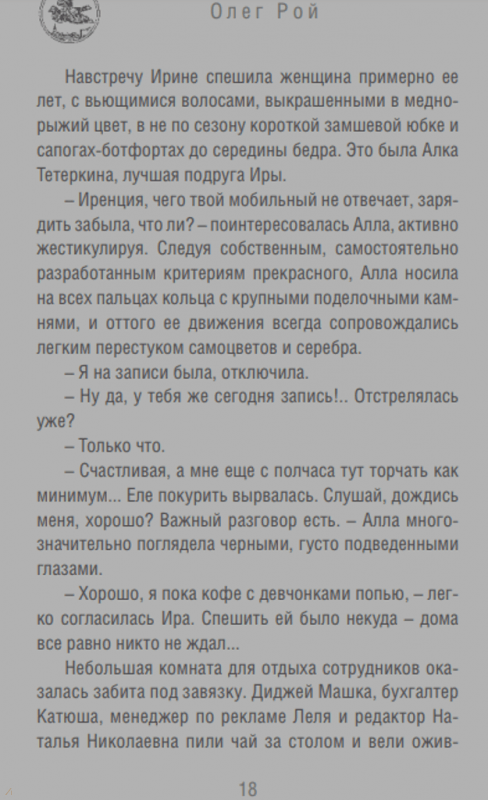 Олег Рой

Навстречу Ирине спешила женщина примерно ее лет, с вьющимися волосами, выкрашенными в медно-рыжий цвет, в не по сезону короткой замшевой юбке и сапогах-ботфортах до середины бедра. Это была Алка Тетеркина, лучшая подруга Иры.

– Иренция, чего твой мобильный не отвечает, зарядить забыла, что ли? – поинтересовалась Алла, активно жестикулируя. Следуя собственным, самостоятельно разработанным критериям прекрасного, Алла носила на всех пальцах кольца с крупными поделочными камнями, и оттого ее движения всегда сопровождались легким перестуком самоцветов и серебра.

– Я на записи была, отключила.

– Ну да, у тебя же сегодня запись!.. Отстрелялась уже?

– Только что.

– Счастливая, а мне еще с полчаса тут торчать как минимум... Еле покурить вырвалась. Слушай, дождись меня, хорошо? Важный разговор есть. – Алла многозначительно поглядела черными, густо подведенными глазами.

– Хорошо, я пока кофе с девчонками попью, – легко согласилась Ира. Спешить ей было некуда – дома все равно никто не ждал...

Небольшая комната для отдыха сотрудников оказалась забита под завязку. Диджей Машка, бухгалтер Катюша, менеджер по рекламе Леля и редактор Наталья Николаевна пили чай за столом и вели ожив-

18